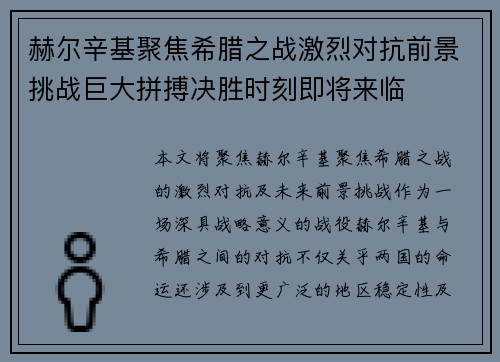 赫尔辛基聚焦希腊之战激烈对抗前景挑战巨大拼搏决胜时刻即将来临

本文将聚焦赫尔辛基聚焦希腊之战的激烈对抗及未来前景挑战作为一场深具战略意义的战役赫尔辛基与希腊之间的对抗不仅关乎两国的命运还涉及到更广泛的地区稳定性及